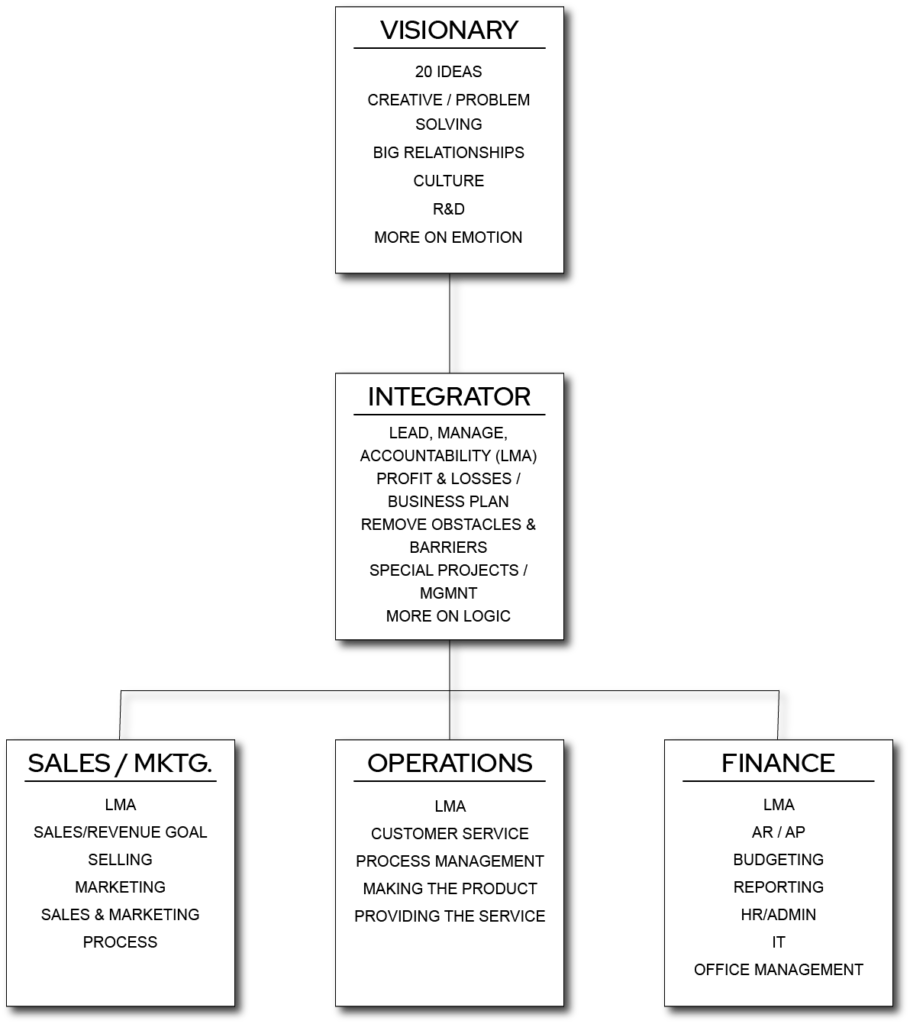 VISIONARY

20 IDEAS
CREATIVE / PROBLEM SOLVING
BIG RELATIONSHIPS
CULTURE
R&D
MORE ON EMOTION

INTEGRATOR

LEAD, MANAGE, ACCOUNTABILITY (LMA)
PROFIT & LOSSES / BUSINESS PLAN
REMOVE OBSTACLES & BARRIERS
SPECIAL PROJECTS / MGMNT
MORE ON LOGIC

SALES / MKTG.

LMA
SALES/REVENUE GOAL
SELLING
MARKETING
SALES & MARKETING PROCESS

OPERATIONS

LMA
CUSTOMER SERVICE
PROCESS MANAGEMENT
MAKING THE PRODUCT
PROVIDING THE SERVICE

FINANCE

LMA
AR / AP
BUDGETING
REPORTING
HR/ADMIN
IT
OFFICE MANAGEMENT